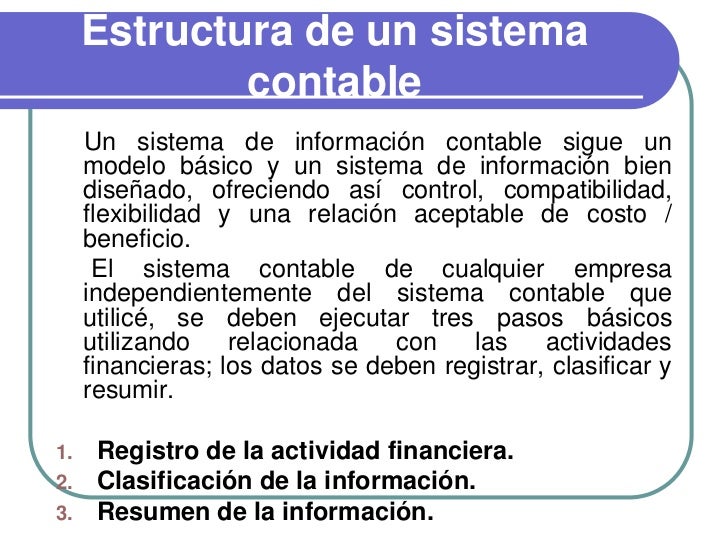 Estructura de un sistema contable

Un sistema de información contable sigue un modelo básico y un sistema de información bien diseñado, ofreciendo así control, compatibilidad, flexibilidad y una relación aceptable de costo / beneficio.

El sistema contable de cualquier empresa independientemente del sistema contable que utilicé, se deben ejecutar tres pasos básicos utilizando relacionada con las actividades financieras; los datos se deben registrar, clasificar y resumir.

1. Registro de la actividad financiera.
2. Clasificación de la información.
3. Resumen de la información.